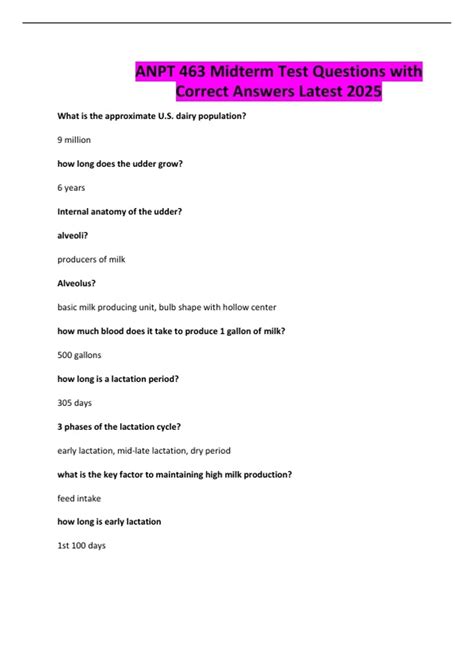 ANPT 463 Midterm Test Questions with Correct Answers Latest 2025

What is the approximate U.S. dairy population?

9 million

how long does the udder grow?

6 years

Internal anatomy of the udder?

alveoli?

producers of milk

Alveolus?

basic milk producing unit, bulb shape with hollow center

how much blood does it take to produce 1 gallon of milk?

500 gallons

how long is a lactation period?

305 days

3 phases of the lactation cycle?

early lactation, mid-late lactation, dry period

what is the key factor to maintaining high milk production?

feed intake

how long is early lactation

1st 100 days